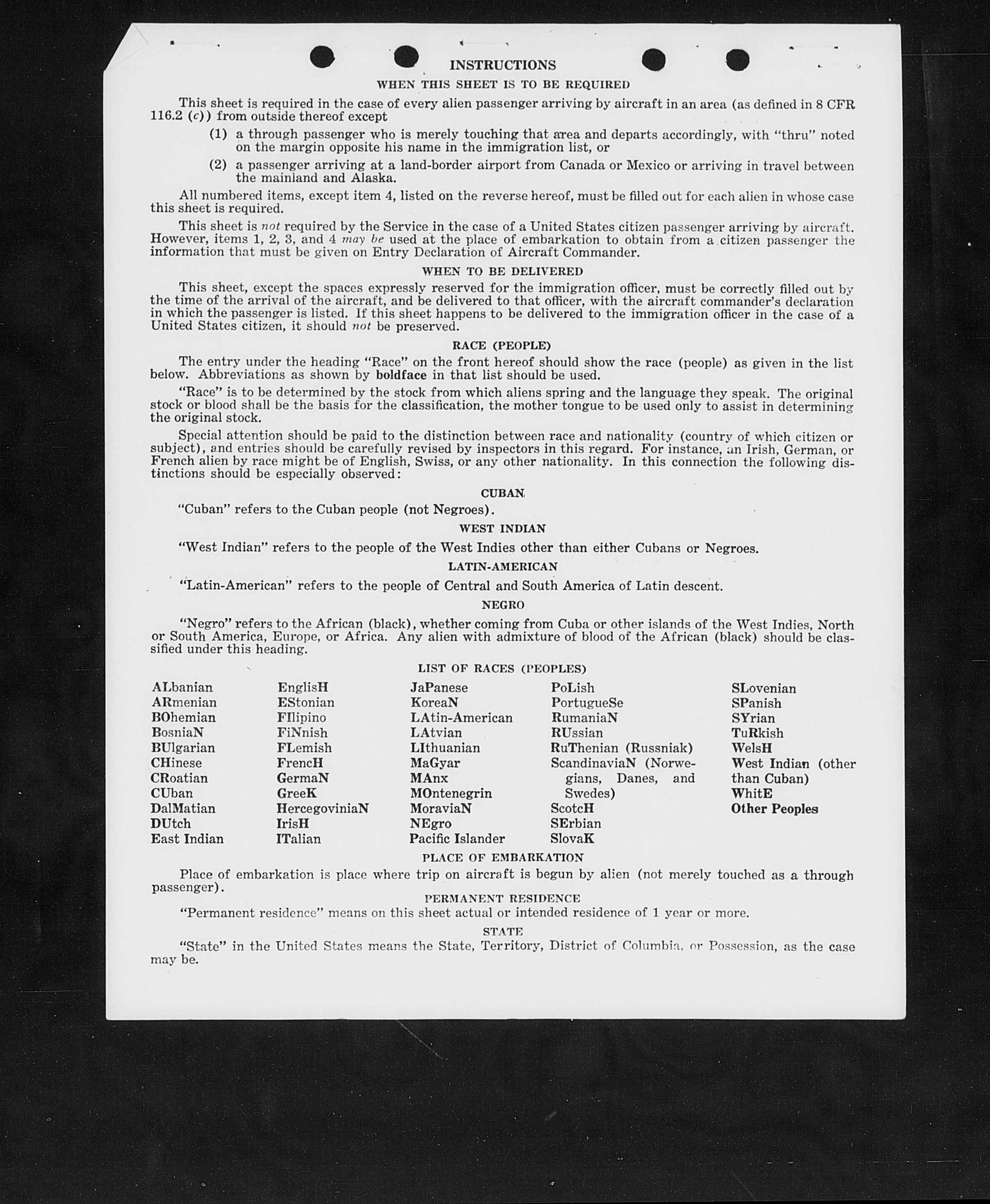 INSTRUCTIONS

WHEN THIS SHEET IS TO BE REQUIRED

This sheet is required in the case of every alien passenger arriving by aircraft in an area (as defined in 8 CFR 116.2 (c)) from outside thereof except

(1) a through passenger who is merely touching that area and departs accordingly, with "thru" noted on the margin opposite his name in the immigration list, or

(2) a passenger arriving at a land-border airport from Canada or Mexico or arriving in travel between the mainland and Alaska.

All numbered items, except item 4, listed on the reverse hereof, must be filled out for each alien in whose case this sheet is required.

This sheet is not required by the Service in the case of a United States citizen passenger arriving by aircraft. However, items 1, 2, 3, and 4 may be used at the place of embarkation to obtain from a citizen passenger the information that must be given on Entry Declaration of Aircraft Commander.

WHEN TO BE DELIVERED

This sheet, except the spaces expressly reserved for the immigration officer, must be correctly filled out by the time of the arrival of the aircraft, and be delivered to that officer, with the aircraft commander's declaration in which the passenger is listed. If this sheet happens to be delivered to the immigration officer in the case of a United States citizen, it should not be preserved.

RACE (PEOPLE)

The entry under the heading "Race" on the front hereof should show the race (people) as given in the list below. Abbreviations as shown by boldface in that list should be used.

"Race" is to be determined by the stock from which aliens spring and the language they speak. The original stock or blood shall be the basis for the classification, the mother tongue to be used only to assist in determining the original stock.

Special attention should be paid to the distinction between race and nationality (country of which citizen or subject), and entries should be carefully revised by inspectors in this regard. For instance, an Irish, German, or French alien by race might be of English, Swiss, or any other nationality. In this connection the following distinctions should be especially observed:

CUBAN

"Cuban" refers to the Cuban people (not Negroes).

WEST INDIAN

"West Indian" refers to the people of the West Indies other than either Cubans or Negroes.

LATIN-AMERICAN

"Latin-American" refers to the people of Central and South America of Latin descent.

NEGRO

"Negro" refers to the African (black), whether coming from Cuba or other islands of the West Indies, North or South America, Europe, or Africa. Any alien with admixture of blood of the African (black) should be classified under this heading.

LIST OF RACES (PEOPLES)

ALbanian
ARmenian
BOhemian
BosniaN
BUlgarian
CHinese
CRoatian
CUban
DalMatian
DUtch
East Indian

EnglisH
EStonian
FIlipino
FiNnish
FLemish
FrencH
GermaN
GreeK
HercegoviniaN
IrisH
ITalian

JaPanese
KoreaN
LAtin-American
LAtvian
LIthuanian
MaGyar
MAnx
MOntenegrin
MoraviaN
NEgro
Pacific Islander

PoLish
PortugueSe
RumaniaN
RUssian
RuThenian (Russniak)
ScandinaviaN (Norwegians, Danes, and Swedes)
ScotcH
SErbian
SlovaK

SLovenian
SPanish
SYrian
TuRkish
WelsH
West Indian (other than Cuban)
WhitE
Other Peoples

PLACE OF EMBARKATION

Place of embarkation is place where trip on aircraft is begun by alien (not merely touched as a through passenger).

PERMANENT RESIDENCE

"Permanent residence" means on this sheet actual or intended residence of 1 year or more.

STATE

"State" in the United States means the State, Territory, District of Columbia, or Possession, as the case may be.